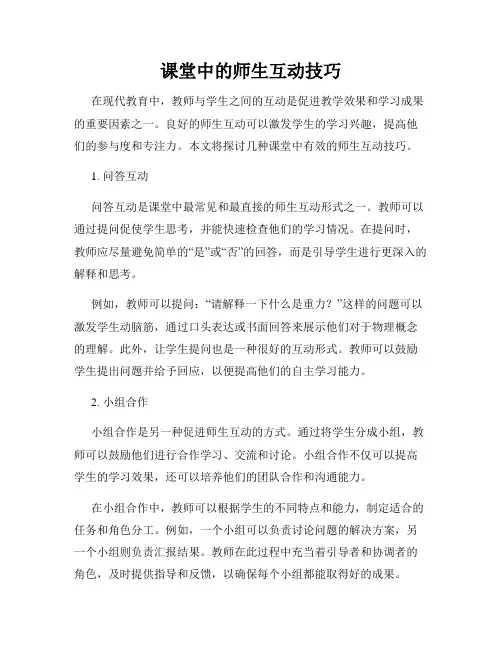 课堂中的师生互动技巧

在现代教育中，教师与学生之间的互动是促进教学效果和学习成果的重要因素之一。良好的师生互动可以激发学生的学习兴趣，提高他们的参与度和专注力。本文将探讨几种课堂中有效的师生互动技巧。

1. 问答互动

问答互动是课堂中最常见和最直接的师生互动形式之一。教师可以通过提问促使学生思考，并能快速检查他们的学习情况。在提问时，教师应尽量避免简单的“是”或“否”的回答，而是引导学生进行更深入的解释和思考。

例如，教师可以提问：“请解释一下什么是重力？”这样的问题可以激发学生动脑筋，通过口头表达或书面回答来展示他们对于物理概念的理解。此外，让学生提问也是一种很好的互动形式。教师可以鼓励学生提出问题并给予回应，以便提高他们的自主学习能力。

2. 小组合作

小组合作是另一种促进师生互动的方式。通过将学生分成小组，教师可以鼓励他们进行合作学习、交流和讨论。小组合作不仅可以提高学生的学习效果，还可以培养他们的团队合作和沟通能力。

在小组合作中，教师可以根据学生的不同特点和能力，制定适合的任务和角色分工。例如，一个小组可以负责讨论问题的解决方案，另一个小组则负责汇报结果。教师在此过程中充当着引导者和协调者的角色，及时提供指导和反馈，以确保每个小组都能取得好的成果。